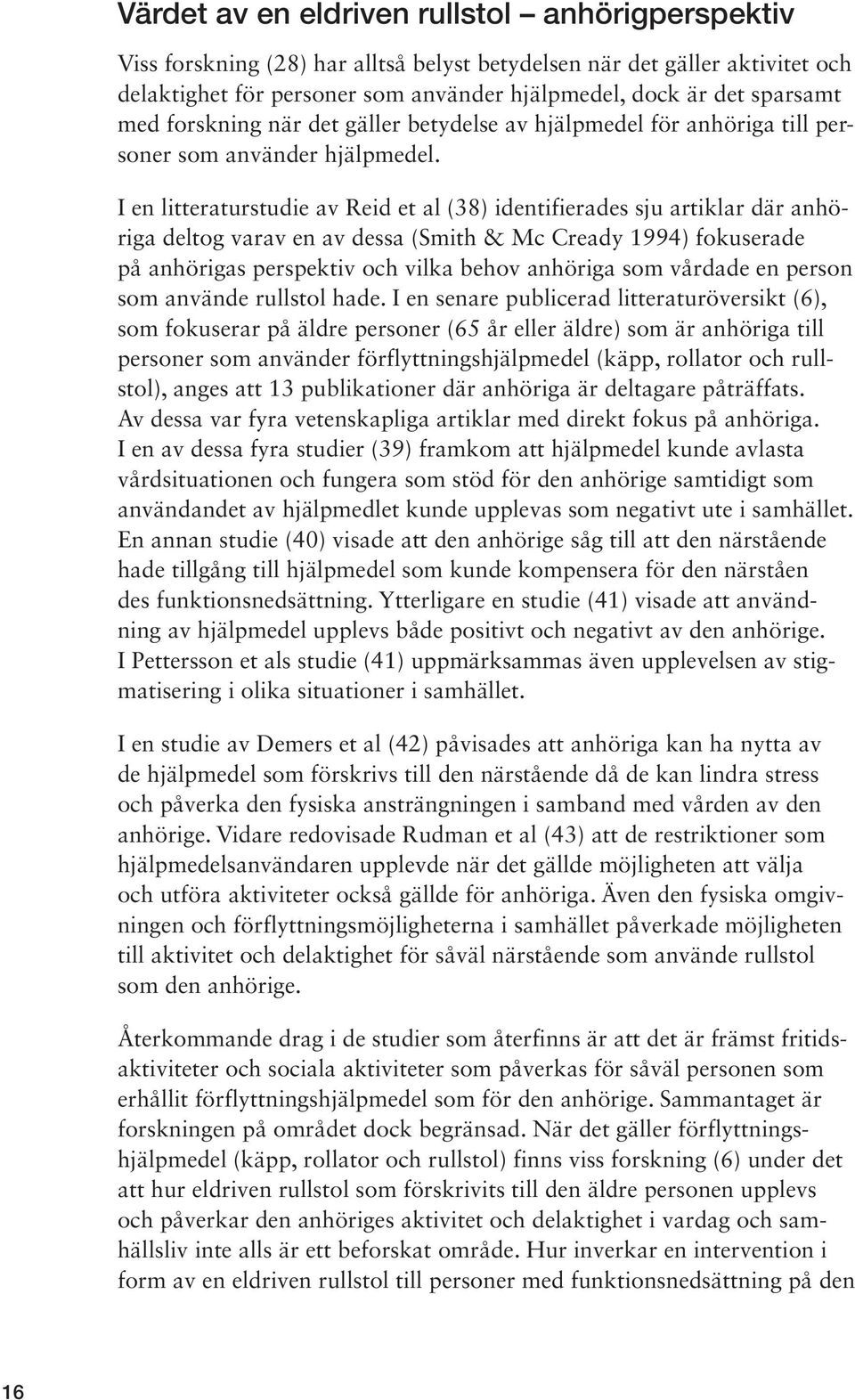 Värdet av en eldriven rullstol – anhörigperspektiv

Viss forskning (28) har alltså belyst betydelsen när det gäller aktivitet och delaktighet för personer som använder hjälpmedel, dock är det sparsamt med forskning när det gäller betydelse av hjälpmedel för anhöriga till personer som använder hjälpmedel.

I en litteraturstudie av Reid et al (38) identifierades sju artiklar där anhöriga deltog varav en av dessa (Smith & Mc Cready 1994) fokuserade på anhörigas perspektiv och vilka behov anhöriga som vårdade en person som använde rullstol hade. I en senare publicerad litteraturöversikt (6), som fokuserar på äldre personer (65 år eller äldre) som är anhöriga till personer som använder förflyttningshjälpmedel (käpp, rollator och rullstol), anges att 13 publikationer där anhöriga är deltagare påträffats. Av dessa var fyra vetenskapliga artiklar med direkt fokus på anhöriga. I en av dessa fyra studier (39) framkom att hjälpmedel kunde avlasta vårdsituationen och fungera som stöd för den anhörige samtidigt som användandet av hjälpmedlet kunde upplevas som negativt ute i samhället. En annan studie (40) visade att den anhörige såg till att den närstående hade tillgång till hjälpmedel som kunde kompensera för den närståen des funktionsnedsättning. Ytterligare en studie (41) visade att användning av hjälpmedel upplevs både positivt och negativt av den anhörige. I Pettersson et als studie (41) uppmärksammas även upplevelsen av stigmatisering i olika situationer i samhället.

I en studie av Demers et al (42) påvisades att anhöriga kan ha nytta av de hjälpmedel som förskrivs till den närstående då de kan lindra stress och påverka den fysiska ansträngningen i samband med vården av den anhörige. Vidare redovisade Rudman et al (43) att de restriktioner som hjälpmedelsanvändaren upplevde när det gällde möjligheten att välja och utföra aktiviteter också gällde för anhöriga. Även den fysiska omgivningen och förflyttningsmöjligheterna i samhället påverkade möjligheten till aktivitet och delaktighet för såväl närstående som använde rullstol som den anhörige.

Återkommande drag i de studier som återfinns är att det är främst fritidsaktiviteter och sociala aktiviteter som påverkas för såväl personen som erhållit förflyttningshjälpmedel som för den anhörige. Sammantaget är forskningen på området dock begränsad. När det gäller förflyttningshjälpmedel (käpp, rollator och rullstol) finns viss forskning (6) under det att hur eldriven rullstol som förskrivits till den äldre personen upplevs och påverkar den anhöriges aktivitet och delaktighet i vardag och samhällsliv inte alls är ett beforskat område. Hur inverkar en intervention i form av en eldriven rullstol till personer med funktionsnedsättning på den

16